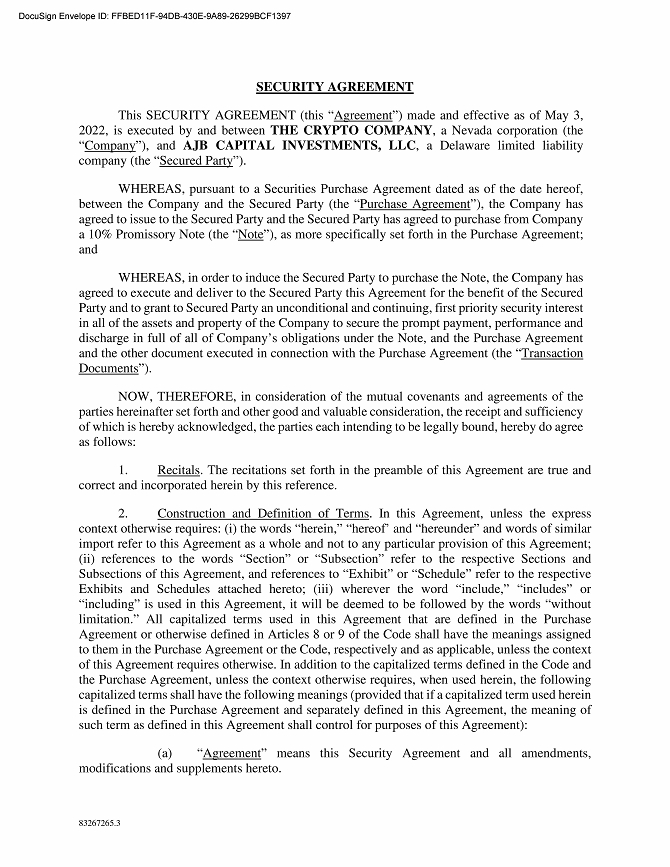 DocuSign Envelope ID: FFBED11F-94DB-430E-9A89-26299BCF1397

SECURITY AGREEMENT

This SECURITY AGREEMENT (this "Agreement") made and effective as of May 3, 2022, is executed by and between THE CRYPTO COMPANY, a Nevada corporation (the "Company"), and AJB CAPITAL INVESTMENTS, LLC, a Delaware limited liability company (the "Secured Party").

WHEREAS, pursuant to a Securities Purchase Agreement dated as of the date hereof, between the Company and the Secured Party (the "Purchase Agreement"), the Company has agreed to issue to the Secured Party and the Secured Party has agreed to purchase from Company a 10% Promissory Note (the "Note"), as more specifically set forth in the Purchase Agreement; and

WHEREAS, in order to induce the Secured Party to purchase the Note, the Company has agreed to execute and deliver to the Secured Party this Agreement for the benefit of the Secured Party and to grant to Secured Party an unconditional and continuing, first priority security interest in all of the assets and property of the Company to secure the prompt payment, performance and discharge in full of all of Company's obligations under the Note, and the Purchase Agreement and the other document executed in connection with the Purchase Agreement (the "Transaction Documents").

NOW, THEREFORE, in consideration of the mutual covenants and agreements of the parties hereinafter set forth and other good and valuable consideration, the receipt and sufficiency of which is hereby acknowledged, the parties each intending to be legally bound, hereby do agree as follows:

1. Recitals. The recitations set forth in the preamble of this Agreement are true and correct and incorporated herein by this reference.

2. Construction and Definition of Terms. In this Agreement, unless the express context otherwise requires: (i) the words "herein," "hereof' and "hereunder" and words of similar import refer to this Agreement as a whole and not to any particular provision of this Agreement; (ii) references to the words "Section" or "Subsection" refer to the respective Sections and Subsections of this Agreement, and references to "Exhibit" or "Schedule" refer to the respective Exhibits and Schedules attached hereto; (iii) wherever the word "include," "includes" or "including" is used in this Agreement, it will be deemed to be followed by the words "without limitation." All capitalized terms used in this Agreement that are defined in the Purchase Agreement or otherwise defined in Articles 8 or 9 of the Code shall have the meanings assigned to them in the Purchase Agreement or the Code, respectively and as applicable, unless the context of this Agreement requires otherwise. In addition to the capitalized terms defined in the Code and the Purchase Agreement, unless the context otherwise requires, when used herein, the following capitalized terms shall have the following meanings (provided that if a capitalized term used herein is defined in the Purchase Agreement and separately defined in this Agreement, the meaning of such term as defined in this Agreement shall control for purposes of this Agreement):

(a) "Agreement" means this Security Agreement and all amendments, modifications and supplements hereto.

83267265.3